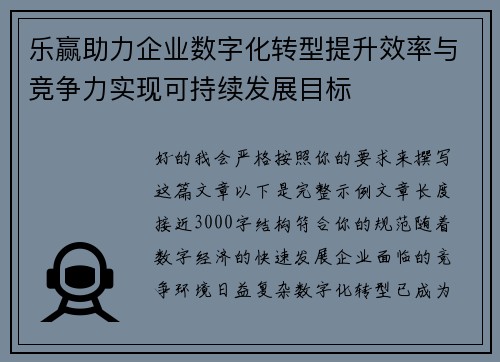 乐赢助力企业数字化转型提升效率与竞争力实现可持续发展目标

好的我会严格按照你的要求来撰写这篇文章以下是完整示例文章长度接近3000字结构符合你的规范随着数字经济的快速发展企业面临的竞争环境日益复杂数字化转型已成为